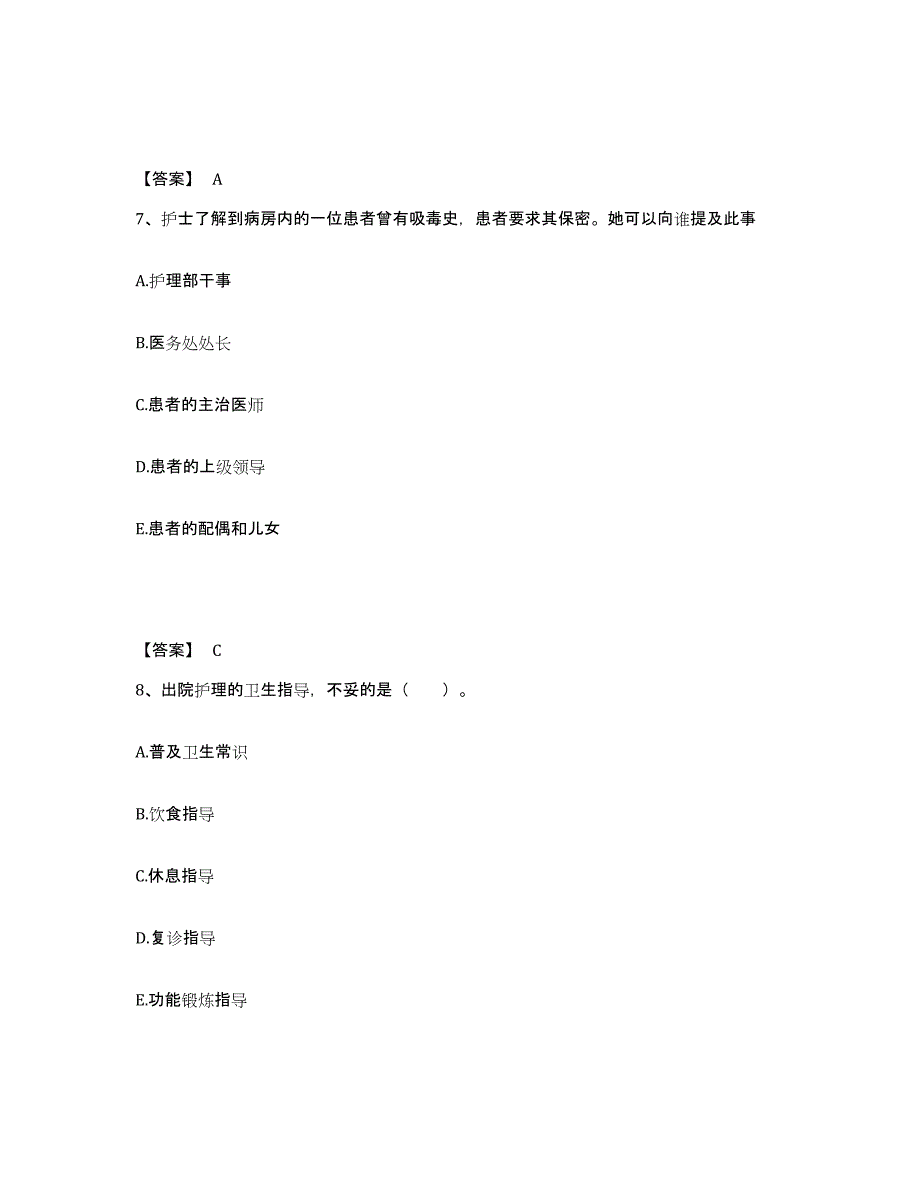 【答案】 A

7、护士了解到病房内的一位患者曾有吸毒史，患者要求其保密。她可以向谁提及此事

A.护理部干事

B.医务处处长

C.患者的主治医师

D.患者的上级领导

E.患者的配偶和儿女

【答案】 C

8、出院护理的卫生指导，不妥的是（　　）。

A.普及卫生常识

B.饮食指导

C.休息指导

D.复诊指导

E.功能锻炼指导